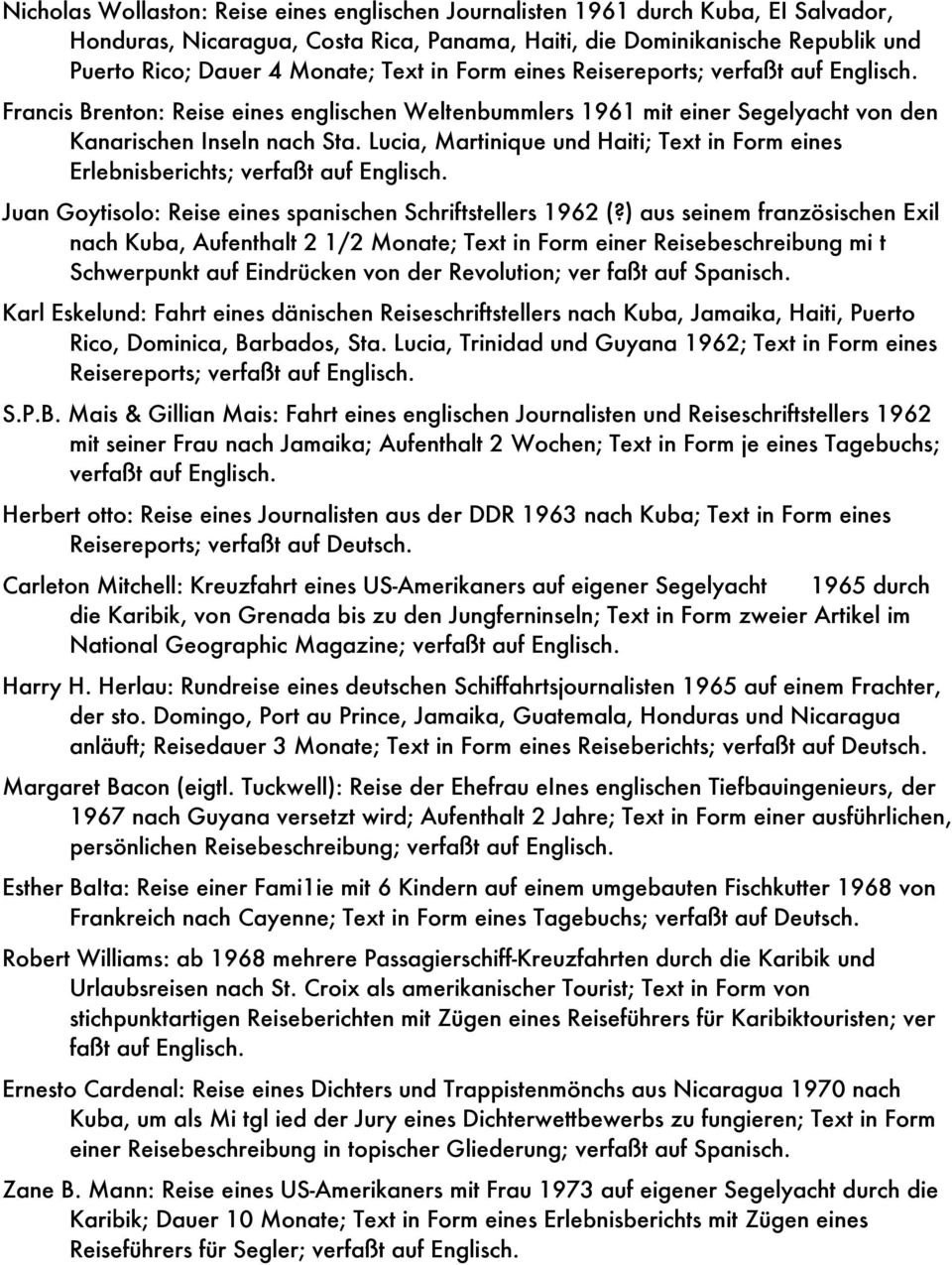 Nicholas Wollaston: Reise eines englischen Journalisten 1961 durch Kuba, El Salvador, Honduras, Nicaragua, Costa Rica, Panama, Haiti, die Dominikanische Republik und Puerto Rico; Dauer 4 Monate; Text in Form eines Reisereports; verfaßt auf Englisch.

Francis Brenton: Reise eines englischen Weltenbummlers 1961 mit einer Segelyacht von den Kanarischen Inseln nach Sta. Lucia, Martinique und Haiti; Text in Form eines Erlebnisberichts; verfaßt auf Englisch.

Juan Goytisolo: Reise eines spanischen Schriftstellers 1962 (?) aus seinem französischen Exil nach Kuba, Aufenthalt 2 1/2 Monate; Text in Form einer Reisebeschreibung mi t Schwerpunkt auf Eindrücken von der Revolution; ver faßt auf Spanisch.

Karl Eskelund: Fahrt eines dänischen Reiseschriftstellers nach Kuba, Jamaika, Haiti, Puerto Rico, Dominica, Barbados, Sta. Lucia, Trinidad und Guyana 1962; Text in Form eines Reisereports; verfaßt auf Englisch.

S.P.B. Mais & Gillian Mais: Fahrt eines englischen Journalisten und Reiseschriftstellers 1962 mit seiner Frau nach Jamaika; Aufenthalt 2 Wochen; Text in Form je eines Tagebuchs; verfaßt auf Englisch.

Herbert otto: Reise eines Journalisten aus der DDR 1963 nach Kuba; Text in Form eines Reisereports; verfaßt auf Deutsch.

Carleton Mitchell: Kreuzfahrt eines US-Amerikaners auf eigener Segelyacht 1965 durch die Karibik, von Grenada bis zu den Jungferninseln; Text in Form zweier Artikel im National Geographic Magazine; verfaßt auf Englisch.

Harry H. Herlau: Rundreise eines deutschen Schiffahrtsjournalisten 1965 auf einem Frachter, der sto. Domingo, Port au Prince, Jamaika, Guatemala, Honduras und Nicaragua anläuft; Reisedauer 3 Monate; Text in Form eines Reiseberichts; verfaßt auf Deutsch.

Margaret Bacon (eigtl. Tuckwell): Reise der Ehefrau eInes englischen Tiefbauingenieurs, der 1967 nach Guyana versetzt wird; Aufenthalt 2 Jahre; Text in Form einer ausführlichen, persönlichen Reisebeschreibung; verfaßt auf Englisch.

Esther Balta: Reise einer Fami1ie mit 6 Kindern auf einem umgebauten Fischkutter 1968 von Frankreich nach Cayenne; Text in Form eines Tagebuchs; verfaßt auf Deutsch.

Robert Williams: ab 1968 mehrere Passagierschiff-Kreuzfahrten durch die Karibik und Urlaubsreisen nach St. Croix als amerikanischer Tourist; Text in Form von stichpunktartigen Reiseberichten mit Zügen eines Reiseführers für Karibiktouristen; ver faßt auf Englisch.

Ernesto Cardenal: Reise eines Dichters und Trappistenmönchs aus Nicaragua 1970 nach Kuba, um als Mi tgl ied der Jury eines Dichterwettbewerbs zu fungieren; Text in Form einer Reisebeschreibung in topischer Gliederung; verfaßt auf Spanisch.

Zane B. Mann: Reise eines US-Amerikaners mit Frau 1973 auf eigener Segelyacht durch die Karibik; Dauer 10 Monate; Text in Form eines Erlebnisberichts mit Zügen eines Reiseführers für Segler; verfaßt auf Englisch.